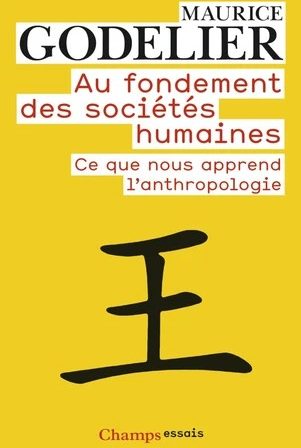 MAURICE
GODELIER

Au fondement des sociétés humaines

Ce que nous apprend l'anthropologie

王

Champs essais